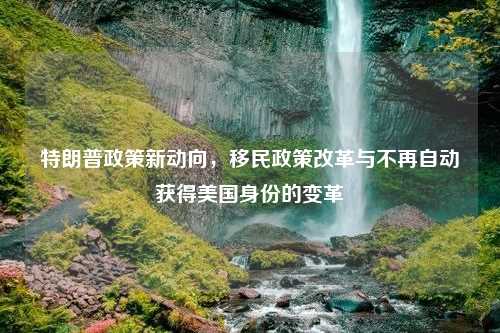 特朗普政策新动向，移民政策改革与不再自动获得美国身份的变革